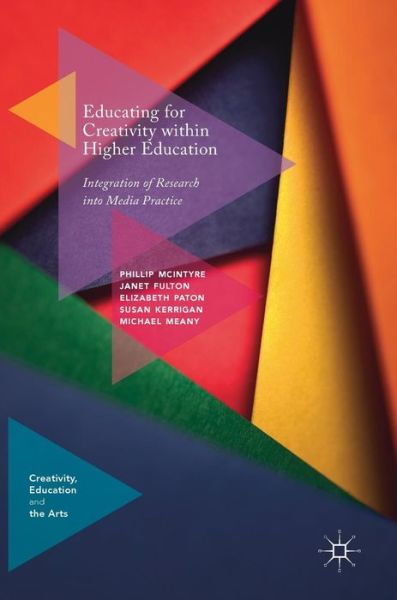 Educating for Creativity within Higher Education

Integration of Research into Media Practice

PHILLIP MCINTYRE
JANET FULTON
ELIZABETH PATON
SUSAN KERRIGAN
MICHAEL MEANY

Creativity, Education and the Arts